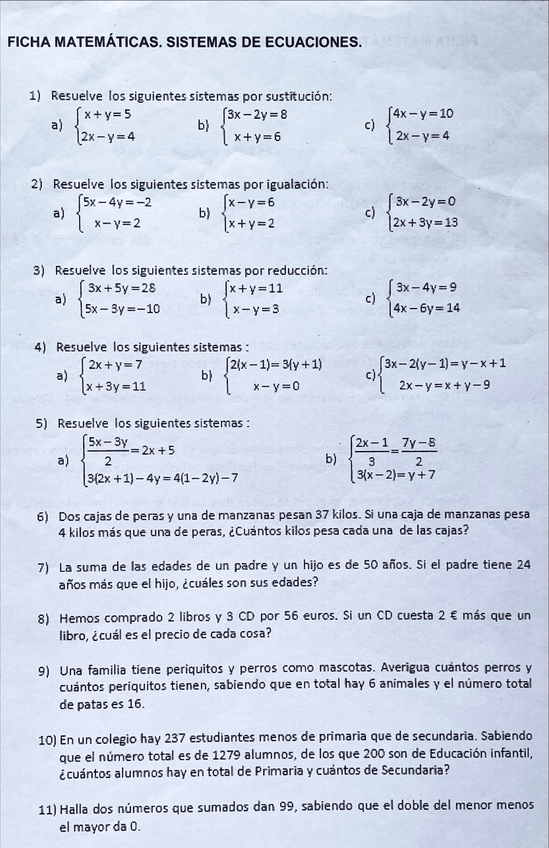 FICHA MATEMÁTICAS. SISTEMAS DE ECUACIONES.

1) Resuelve los siguientes sistemas por sustitución:

a) $\begin{cases} x+y=5 \\ 2x-y=4 \end{cases}$ b) $\begin{cases} 3x-2y=8 \\ x+y=6 \end{cases}$ c) $\begin{cases} 4x-y=10 \\ 2x-y=4 \end{cases}$

2) Resuelve los siguientes sistemas por igualación:

a) $\begin{cases} 5x-4y=-2 \\ x-y=2 \end{cases}$ b) $\begin{cases} x-y=6 \\ x+y=2 \end{cases}$ c) $\begin{cases} 3x-2y=0 \\ 2x+3y=13 \end{cases}$

3) Resuelve los siguientes sistemas por reducción:

a) $\begin{cases} 3x+5y=28 \\ 5x-3y=-10 \end{cases}$ b) $\begin{cases} x+y=11 \\ x-y=3 \end{cases}$ c) $\begin{cases} 3x-4y=9 \\ 4x-6y=14 \end{cases}$

4) Resuelve los siguientes sistemas :

a) $\begin{cases} 2x+y=7 \\ x+3y=11 \end{cases}$ b) $\begin{cases} 2(x-1)=3(y+1) \\ x-y=0 \end{cases}$ c) $\begin{cases} 3x-2(y-1)=y-x+1 \\ 2x-y=x+y-9 \end{cases}$

5) Resuelve los siguientes sistemas :

a) $\begin{cases} \frac{5x-3y}{2}=2x+5 \\ 3(2x+1)-4y=4(1-2y)-7 \end{cases}$ b) $\begin{cases} \frac{2x-1}{3}=\frac{7y-8}{2} \\ 3(x-2)=y+7 \end{cases}$

6) Dos cajas de peras y una de manzanas pesan 37 kilos. Si una caja de manzanas pesa 4 kilos más que una de peras, ¿Cuántos kilos pesa cada una de las cajas?

7) La suma de las edades de un padre y un hijo es de 50 años. Si el padre tiene 24 años más que el hijo, ¿cuáles son sus edades?

8) Hemos comprado 2 libros y 3 CD por 56 euros. Si un CD cuesta 2 € más que un libro, ¿cuál es el precio de cada cosa?

9) Una familia tiene periquitos y perros como mascotas. Averigua cuántos perros y cuántos periquitos tienen, sabiendo que en total hay 6 animales y el número total de patas es 16.

10) En un colegio hay 237 estudiantes menos de primaria que de secundaria. Sabiendo que el número total es de 1279 alumnos, de los que 200 son de Educación infantil, ¿cuántos alumnos hay en total de Primaria y cuántos de Secundaria?

11) Halla dos números que sumados dan 99, sabiendo que el doble del menor menos el mayor da 0.